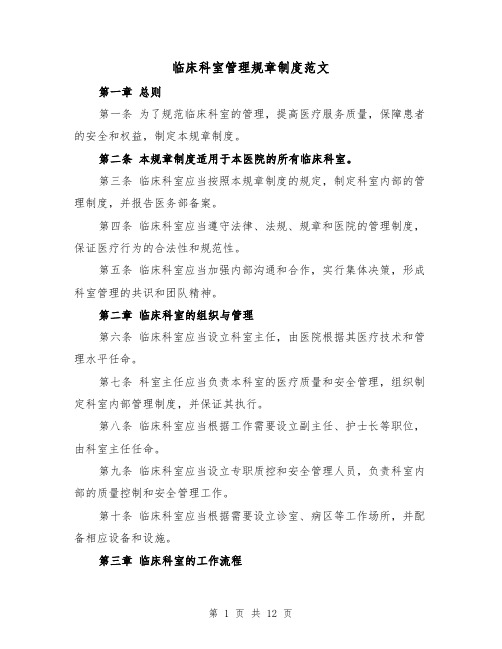 临床科室管理规章制度范文

第一章 总则

第一条 为了规范临床科室的管理，提高医疗服务质量，保障患者的安全和权益，制定本规章制度。

第二条 本规章制度适用于本医院的所有临床科室。

第三条 临床科室应当按照本规章制度的规定，制定科室内部的管理制度，并报告医务部备案。

第四条 临床科室应当遵守法律、法规、规章和医院的管理制度，保证医疗行为的合法性和规范性。

第五条 临床科室应当加强内部沟通和合作，实行集体决策，形成科室管理的共识和团队精神。

第二章 临床科室的组织与管理

第六条 临床科室应当设立科室主任，由医院根据其医疗技术和管理水平任命。

第七条 科室主任应当负责本科室的医疗质量和安全管理，组织制定科室内部管理制度，并保证其执行。

第八条 临床科室应当根据工作需要设立副主任、护士长等职位，由科室主任任命。

第九条 临床科室应当设立专职质控和安全管理人员，负责科室内部的质量控制和安全管理工作。

第十条 临床科室应当根据需要设立诊室、病区等工作场所，并配备相应设备和设施。

第三章 临床科室的工作流程

第 1 页 共 12 页